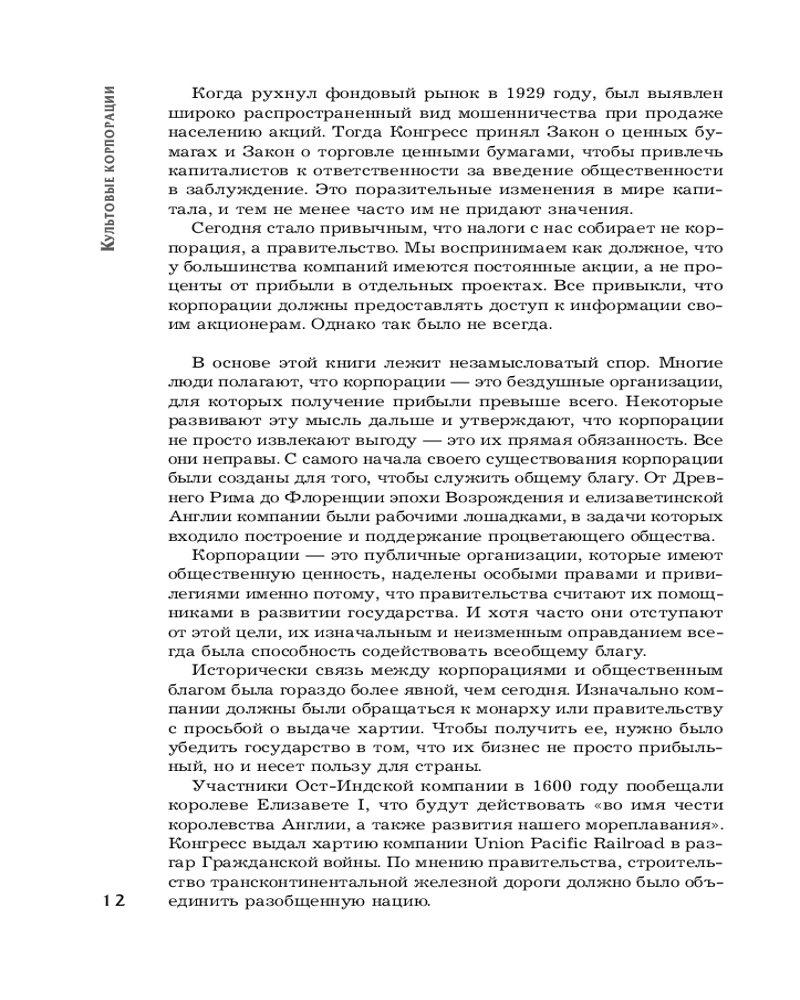 Культовые корпорации

Когда рухнул фондовый рынок в 1929 году, был выявлен широко распространенный вид мошенничества при продаже населению акций. Тогда Конгресс принял Закон о ценных бумагах и Закон о торговле ценными бумагами, чтобы привлечь капиталистов к ответственности за введение общественности в заблуждение. Это поразительные изменения в мире капитала, и тем не менее часто им не придают значения.

Сегодня стало привычным, что налоги с нас собирает не корпорация, а правительство. Мы воспринимаем как должное, что у большинства компаний имеются постоянные акции, а не проценты от прибыли в отдельных проектах. Все привыкли, что корпорации должны предоставлять доступ к информации своим акционерам. Однако так было не всегда.

В основе этой книги лежит незамысловатый спор. Многие люди полагают, что корпорации — это бездушные организации, для которых получение прибыли превыше всего. Некоторые развивают эту мысль дальше и утверждают, что корпорации не просто извлекают выгоду — это их прямая обязанность. Все они неправы. С самого начала своего существования корпорации были созданы для того, чтобы служить общему благу. От Древнего Рима до Флоренции эпохи Возрождения и елизаветинской Англии компании были рабочими лошадками, в задачи которых входило построение и поддержание процветающего общества.

Корпорации — это публичные организации, которые имеют общественную ценность, наделены особыми правами и привилегиями именно потому, что правительства считают их помощниками в развитии государства. И хотя часто они отступают от этой цели, их изначальным и неизменным оправданием всегда была способность содействовать всеобщему благу.

Исторически связь между корпорациями и общественным благом была гораздо более явной, чем сегодня. Изначально компании должны были обращаться к монарху или правительству с просьбой о выдаче хартии. Чтобы получить ее, нужно было убедить государство в том, что их бизнес не просто прибыльный, но и несет пользу для страны.

Участники Ост-Индской компании в 1600 году пообещали королеве Елизавете I, что будут действовать «во имя чести королевства Англии, а также развития нашего мореплавания». Конгресс выдал хартию компании Union Pacific Railroad в разгар Гражданской войны. По мнению правительства, строительство трансконтинентальной железной дороги должно было объединить разобщенную нацию.

12